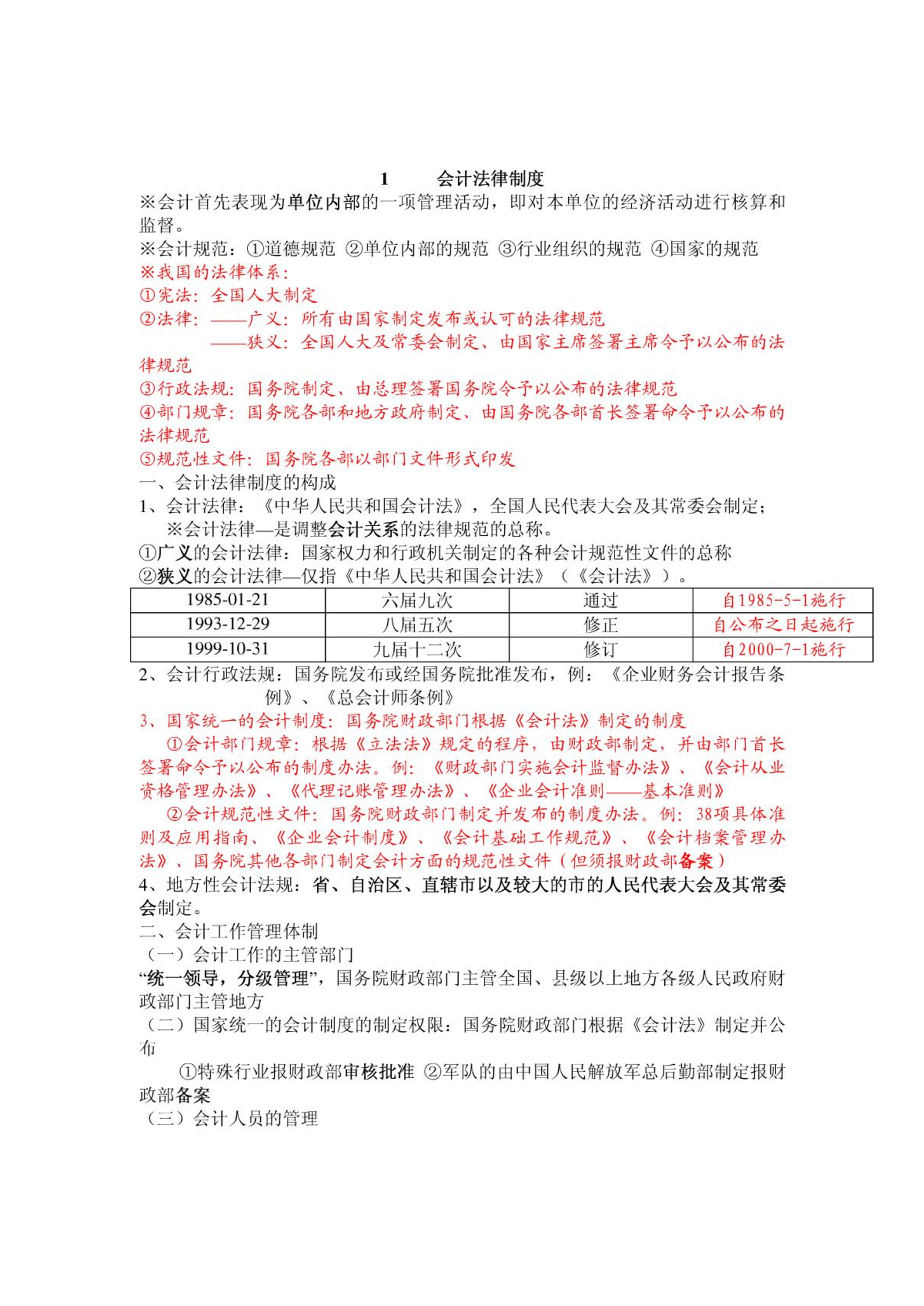 1 会计法律制度

※会计首先表现为单位内部的一项管理活动，即对本单位的经济活动进行核算和监督。

※会计规范：①道德规范 ②单位内部的规范 ③行业组织的规范 ④国家的规范

※我国的法律体系：

①宪法：全国人大制定

②法律：——广义：所有由国家制定发布或认可的法律规范

——狭义：全国人大及常委会制定、由国家主席签署主席令予以公布的法律规范

③行政法规：国务院制定、由总理签署国务院令予以公布的法律规范

④部门规章：国务院各部和地方政府制定、由国务院各部首长签署命令予以公布的法律规范

⑤规范性文件：国务院各部以部门文件形式印发

一、会计法律制度的构成

1、会计法律：《中华人民共和国会计法》，全国人民代表大会及其常委会制定；

※会计法律—是调整会计关系的法律规范的总称。

①广义的会计法律：国家权力和行政机关制定的各种会计规范性文件的总称

②狭义的会计法律—仅指《中华人民共和国会计法》（《会计法》）。

| 1985-01-21 | 六届九次 | 通过 | 自1985-5-1施行 |
|---|---|---|---|
| 1993-12-29 | 八届五次 | 修正 | 自公布之日起施行 |
| 1999-10-31 | 九届十二次 | 修订 | 自2000-7-1施行 |

2、会计行政法规：国务院发布或经国务院批准发布，例：《企业财务会计报告条例》、《总会计师条例》

3、国家统一的会计制度：国务院财政部门根据《会计法》制定的制度

①会计部门规章：根据《立法法》规定的程序，由财政部制定，并由部门首长签署命令予以公布的制度办法。例：《财政部门实施会计监督办法》、《会计从业资格管理办法》、《代理记账管理办法》、《企业会计准则——基本准则》

②会计规范性文件：国务院财政部门制定并发布的制度办法。例：38项具体准则及应用指南、《企业会计制度》、《会计基础工作规范》、《会计档案管理办法》、国务院其他各部门制定会计方面的规范性文件（但须报财政部备案）

4、地方性会计法规：省、自治区、直辖市以及较大的市的人民代表大会及其常委会制定。

二、会计工作管理体制

（一）会计工作的主管部门

“统一领导，分级管理”，国务院财政部门主管全国、县级以上地方各级人民政府财政部门主管地方

（二）国家统一的会计制度的制定权限：国务院财政部门根据《会计法》制定并公布

①特殊行业报财政部审核批准 ②军队的由中国人民解放军总后勤部制定报财政部备案

（三）会计人员的管理